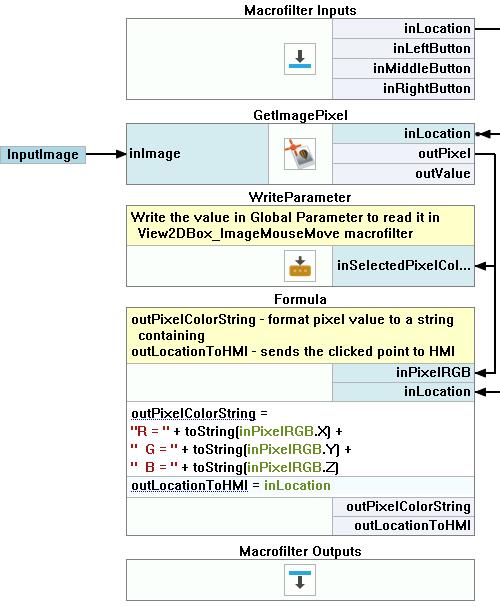 Macrofilter Inputs

inLocation
inLeftButton
inMiddleButton
inRightButton

GetImagePixel

InputImage
inImage
inLocation
outPixel
outValue

WriteParameter

Write the value in Global Parameter to read it in View2DBox_ImageMouseMove macrofilter

inSelectedPixelCol...

Formula

outPixelColorString - format pixel value to a string containing
outLocationToHMI - sends the clicked point to HMI

inPixelRGB
inLocation

outPixelColorString =
"R = " + toString(inPixelRGB.X) +
"  G = " + toString(inPixelRGB.Y) +
"  B = " + toString(inPixelRGB.Z)
outLocationToHMI = inLocation

outPixelColorString
outLocationToHMI

Macrofilter Outputs